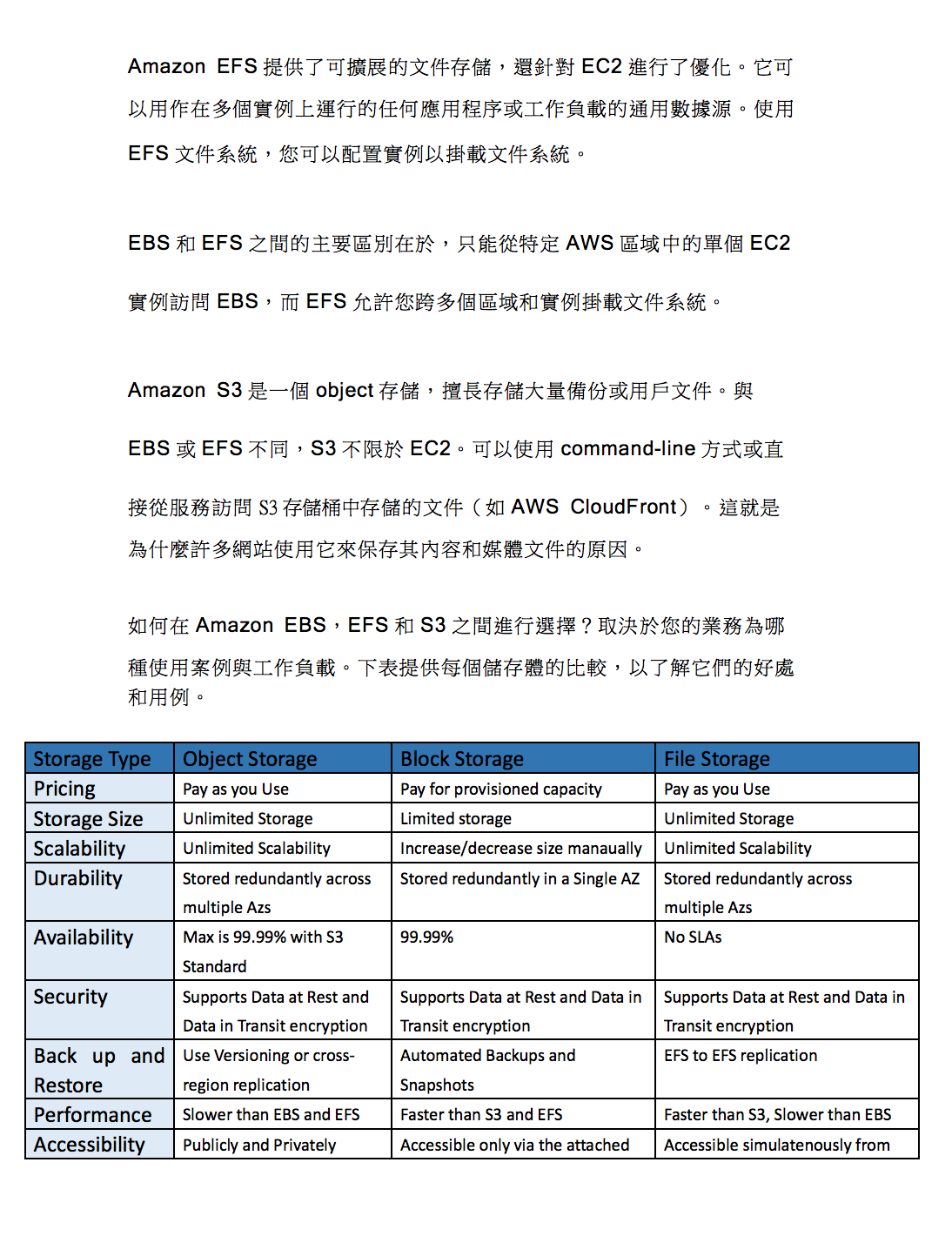 Amazon EFS 提供了可擴展的文件存儲，還針對 EC2 進行了優化。它可以用作在多個實例上運行的任何應用程序或工作負載的通用數據源。使用 EFS 文件系統，您可以配置實例以掛載文件系統。

EBS 和 EFS 之間的主要區別在於，只能從特定 AWS 區域中的單個 EC2 實例訪問 EBS，而 EFS 允許您跨多個區域和實例掛載文件系統。

Amazon S3 是一個 object 存儲，擅長存儲大量備份或用戶文件。與 EBS 或 EFS 不同，S3 不限於 EC2。可以使用 command-line 方式或直接從服務訪問 S3 存儲桶中存儲的文件（如 AWS CloudFront）。這就是為什麼許多網站使用它來保存其內容和媒體文件的原因。

如何在 Amazon EBS，EFS 和 S3 之間進行選擇？取決於您的業務為哪種使用案例與工作負載。下表提供每個儲存體的比較，以了解它們的好處和用例。

| Storage Type | Object Storage | Block Storage | File Storage |
|---|---|---|---|
| Pricing | Pay as you Use | Pay for provisioned capacity | Pay as you Use |
| Storage Size | Unlimited Storage | Limited storage | Unlimited Storage |
| Scalability | Unlimited Scalability | Increase/decrease size manaually | Unlimited Scalability |
| Durability | Stored redundantly across multiple Azs | Stored redundantly in a Single AZ | Stored redundantly across multiple Azs |
| Availability | Max is 99.99% with S3 Standard | 99.99% | No SLAs |
| Security | Supports Data at Rest and Data in Transit encryption | Supports Data at Rest and Data in Transit encryption | Supports Data at Rest and Data in Transit encryption |
| Back up and Restore | Use Versioning or cross-region replication | Automated Backups and Snapshots | EFS to EFS replication |
| Performance | Slower than EBS and EFS | Faster than S3 and EFS | Faster than S3, Slower than EBS |
| Accessibility | Publicly and Privately | Accessible only via the attached | Accessible simulatenously from |